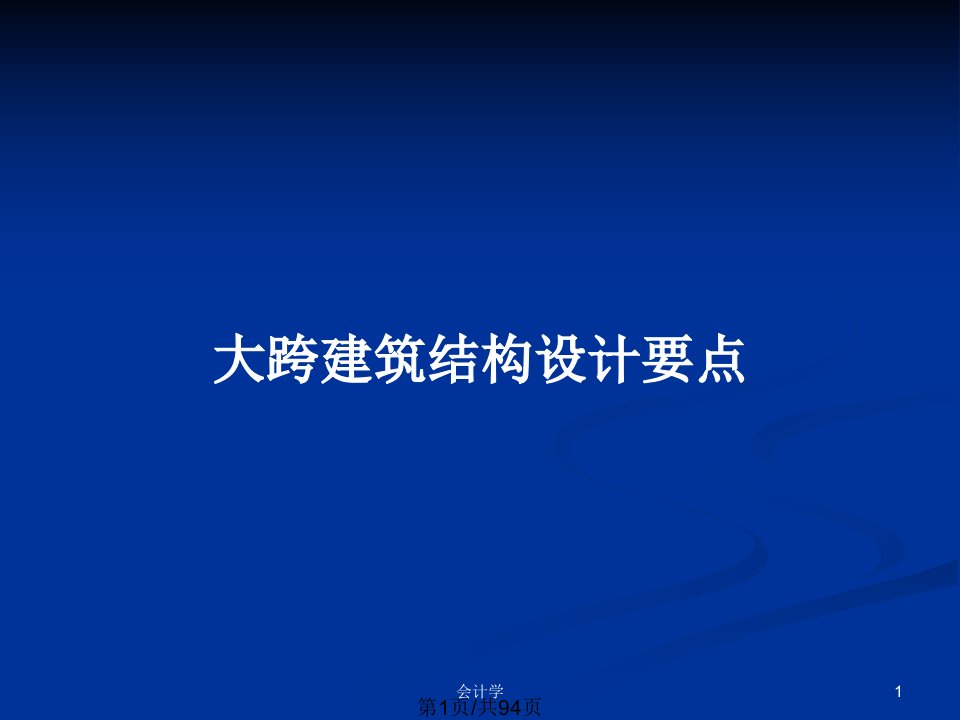 大跨建筑结构设计要点

会计学

1

第1页/共94页